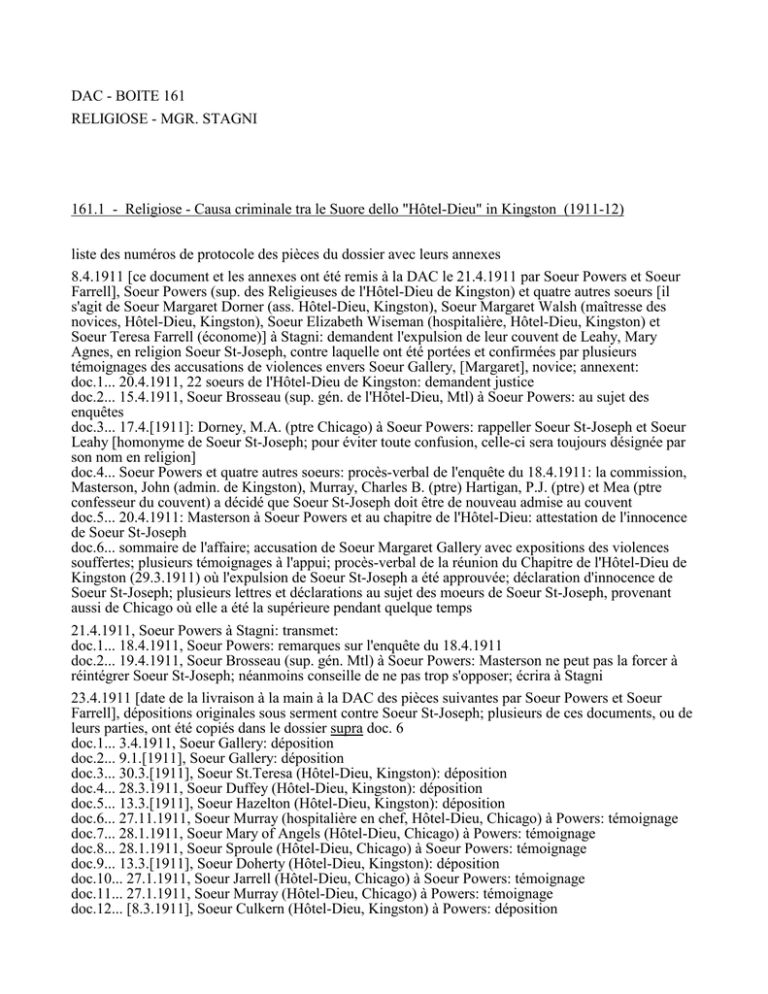 DAC - BOITE 161
RELIGIOSE - MGR. STAGNI

161.1 - Religiose - Causa criminale tra le Suore dello "Hôtel-Dieu" in Kingston (1911-12)

liste des numéros de protocole des pièces du dossier avec leurs annexes

8.4.1911 [ce document et les annexes ont été remis à la DAC le 21.4.1911 par Soeur Powers et Soeur Farrell], Soeur Powers (sup. des Religieuses de l'Hôtel-Dieu de Kingston) et quatre autres soeurs [il s'agit de Soeur Margaret Dorner (ass. Hôtel-Dieu, Kingston), Soeur Margaret Walsh (maîtresse des novices, Hôtel-Dieu, Kingston), Soeur Elizabeth Wiseman (hospitalière, Hôtel-Dieu, Kingston) et Soeur Teresa Farrell (économe)] à Stagni: demandent l'expulsion de leur couvent de Leahy, Mary Agnes, en religion Soeur St-Joseph, contre laquelle ont été portées et confirmées par plusieurs témoignages des accusations de violences envers Soeur Gallery, [Margaret], novice; annexent:
doc.1... 20.4.1911, 22 soeurs de l'Hôtel-Dieu de Kingston: demandent justice
doc.2... 15.4.1911, Soeur Brosseau (sup. gén. de l'Hôtel-Dieu, Mtl) à Soeur Powers: au sujet des enquêtes
doc.3... 17.4.[1911]: Dorney, M.A. (ptre Chicago) à Soeur Powers: rappeller Soeur St-Joseph et Soeur Leahy [homonyme de Soeur St-Joseph; pour éviter toute confusion, celle-ci sera toujours désignée par son nom en religion]
doc.4... Soeur Powers et quatre autres soeurs: procès-verbal de l'enquête du 18.4.1911: la commission, Masterson, John (admin. de Kingston), Murray, Charles B. (ptre) Hartigan, P.J. (ptre) et Mea (ptre confesseur du couvent) a décidé que Soeur St-Joseph doit être de nouveau admise au couvent
doc.5... 20.4.1911: Masterson à Soeur Powers et au chapitre de l'Hôtel-Dieu: attestation de l'innocence de Soeur St-Joseph
doc.6... sommaire de l'affaire; accusation de Soeur Margaret Gallery avec expositions des violences souffertes; plusieurs témoignages à l'appui; procès-verbal de la réunion du Chapitre de l'Hôtel-Dieu de Kingston (29.3.1911) où l'expulsion de Soeur St-Joseph a été approuvée; déclaration d'innocence de Soeur St-Joseph; plusieurs lettres et déclarations au sujet des moeurs de Soeur St-Joseph, provenant aussi de Chicago où elle a été la supérieure pendant quelque temps

21.4.1911, Soeur Powers à Stagni: transmet:
doc.1... 18.4.1911, Soeur Powers: remarques sur l'enquête du 18.4.1911
doc.2... 19.4.1911, Soeur Brosseau (sup. gén. Mtl) à Soeur Powers: Masterson ne peut pas la forcer à réintégrer Soeur St-Joseph; néanmoins conseille de ne pas trop s'opposer; écrira à Stagni

23.4.1911 [date de la livraison à la main à la DAC des pièces suivantes par Soeur Powers et Soeur Farrell], dépositions originales sous serment contre Soeur St-Joseph; plusieurs de ces documents, ou de leurs parties, ont été copiés dans le dossier supra doc. 6
doc.1... 3.4.1911, Soeur Gallery: déposition
doc.2... 9.1.[1911], Soeur Gallery: déposition
doc.3... 30.3.[1911], Soeur St.Teresa (Hôtel-Dieu, Kingston): déposition
doc.4... 28.3.1911, Soeur Duffey (Hôtel-Dieu, Kingston): déposition
doc.5... 13.3.[1911], Soeur Hazelton (Hôtel-Dieu, Kingston): déposition
doc.6... 27.11.1911, Soeur Murray (hospitalière en chef, Hôtel-Dieu, Chicago) à Powers: témoignage
doc.7... 28.1.1911, Soeur Mary of Angels (Hôtel-Dieu, Chicago) à Powers: témoignage
doc.8... 28.1.1911, Soeur Sproule (Hôtel-Dieu, Chicago) à Soeur Powers: témoignage
doc.9... 13.3.[1911], Soeur Doherty (Hôtel-Dieu, Kingston): déposition
doc.10... 27.1.1911, Soeur Jarrell (Hôtel-Dieu, Chicago) à Soeur Powers: témoignage
doc.11... 27.1.1911, Soeur Murray (Hôtel-Dieu, Chicago) à Powers: témoignage
doc.12... [8.3.1911], Soeur Culkern (Hôtel-Dieu, Kingston) à Powers: déposition